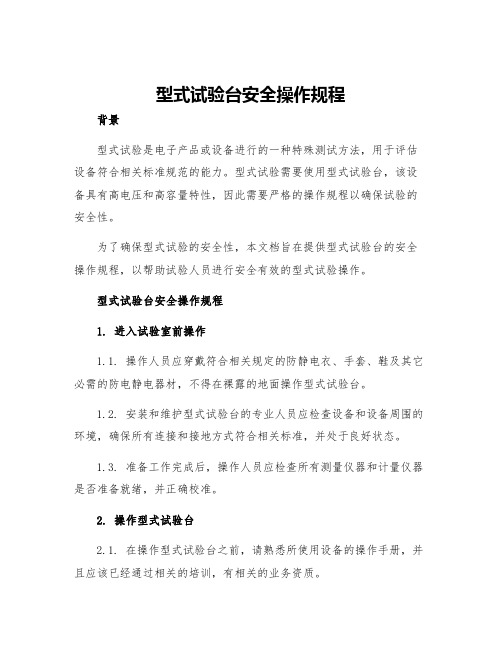 型式试验台安全操作规程

背景

型式试验是电子产品或设备进行的一种特殊测试方法，用于评估设备符合相关标准规范的能力。型式试验需要使用型式试验台，该设备具有高电压和高容量特性，因此需要严格的操作规程以确保试验的安全性。

为了确保型式试验的安全性，本文档旨在提供型式试验台的安全操作规程，以帮助试验人员进行安全有效的型式试验操作。

型式试验台安全操作规程

1. 进入试验室前操作

1.1. 操作人员应穿戴符合相关规定的防静电衣、手套、鞋及其它必需的防电静电器材，不得在裸露的地面操作型式试验台。

1.2. 安装和维护型式试验台的专业人员应检查设备和设备周围的环境，确保所有连接和接地方式符合相关标准，并处于良好状态。

1.3. 准备工作完成后，操作人员应检查所有测量仪器和计量仪器是否准备就绪，并正确校准。

2. 操作型式试验台

2.1. 在操作型式试验台之前，请熟悉所使用设备的操作手册，并且应该已经通过相关的培训，有相关的业务资质。